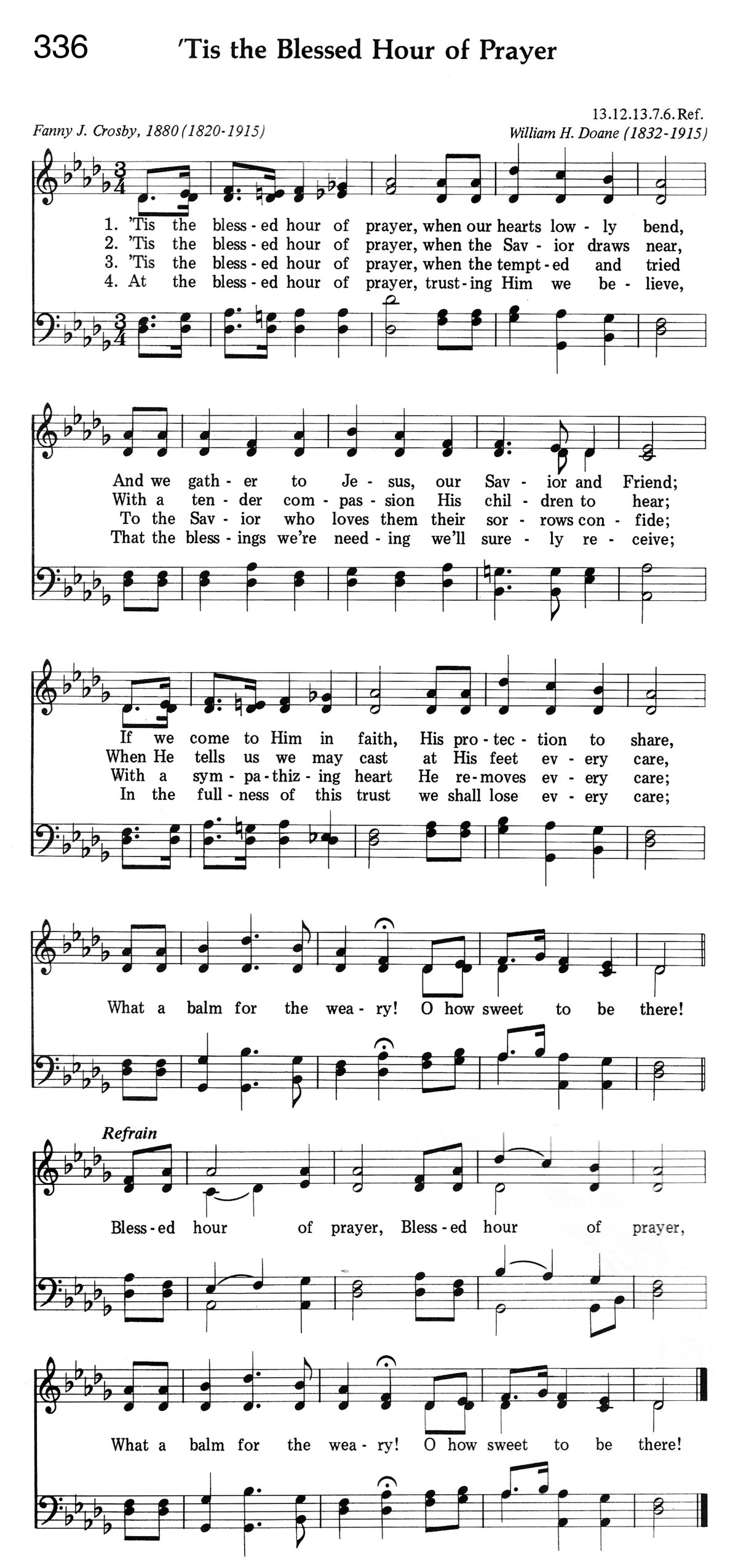 336 'Tis the Blessed Hour of Prayer

13.12.13.7.6. Ref.

Fanny J. Crosby, 1880 (1820-1915)

William H. Doane (1832-1915)

1. 'Tis the bless-ed hour of prayer, when our hearts low-ly bend,
2. 'Tis the bless-ed hour of prayer, when the Sav-ior draws near,
3. 'Tis the bless-ed hour of prayer, when the tempt-ed and tried
4. At the bless-ed hour of prayer, trust-ing Him we be-lieve,

And we gath-er to Je-sus, our Sav-ior and Friend;
With a ten-der com-pas-sion His chil-dren to hear;
To the Sav-ior who loves them their sor-rows con-fide;
That the bless-ings we're need-ing we'll sure-ly re-ceive;

If we come to Him in faith, His pro-tec-tion to share,
When He tells us we may cast at His feet ev-ery care,
With a sym-pa-thiz-ing heart He re-moves ev-ery care;
In the full-ness of this trust we shall lose ev-ery care;

What a balm for the wea-ry! O how sweet to be there!

Refrain

Bless-ed hour of prayer, Bless-ed hour of prayer,

What a balm for the wea-ry! O how sweet to be there!